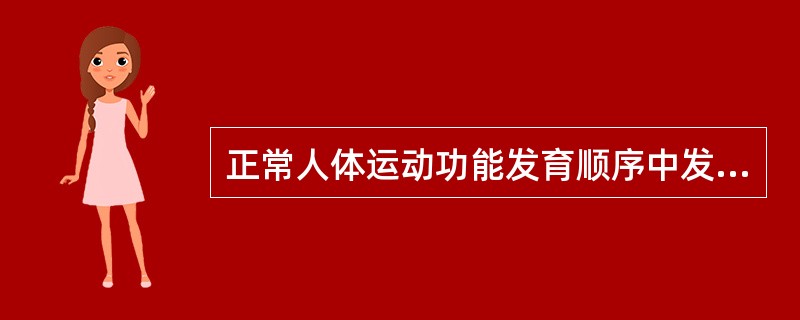 正常人体运动功能发育顺序中发...